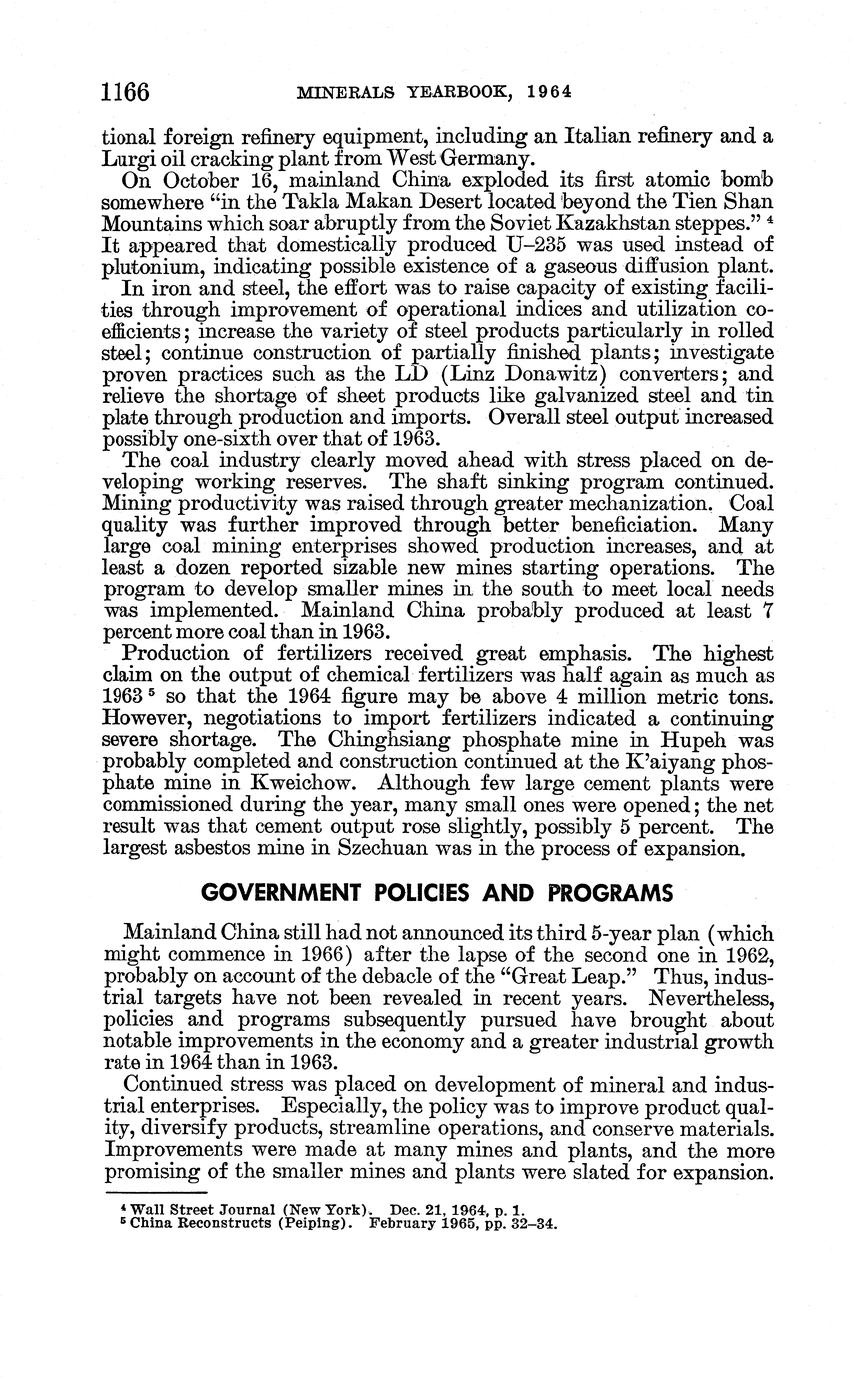 1166 MINERALS YEARBOOK, 1964

tional foreign refinery equipment, including an Italian refinery and a Lurgi oil cracking plant from West Germany.

On October 16, mainland China exploded its first atomic bomb somewhere "in the Takla Makan Desert located beyond the Tien Shan Mountains which soar abruptly from the Soviet Kazakhstan steppes." $^4$ It appeared that domestically produced U–235 was used instead of plutonium, indicating possible existence of a gaseous diffusion plant.

In iron and steel, the effort was to raise capacity of existing facilities through improvement of operational indices and utilization coefficients; increase the variety of steel products particularly in rolled steel; continue construction of partially finished plants; investigate proven practices such as the LD (Linz Donawitz) converters; and relieve the shortage of sheet products like galvanized steel and tin plate through production and imports. Overall steel output increased possibly one-sixth over that of 1963.

The coal industry clearly moved ahead with stress placed on developing working reserves. The shaft sinking program continued. Mining productivity was raised through greater mechanization. Coal quality was further improved through better beneficiation. Many large coal mining enterprises showed production increases, and at least a dozen reported sizable new mines starting operations. The program to develop smaller mines in the south to meet local needs was implemented. Mainland China probably produced at least 7 percent more coal than in 1963.

Production of fertilizers received great emphasis. The highest claim on the output of chemical fertilizers was half again as much as 1963 $^5$ so that the 1964 figure may be above 4 million metric tons. However, negotiations to import fertilizers indicated a continuing severe shortage. The Chinghsiang phosphate mine in Hupeh was probably completed and construction continued at the K'aiyang phosphate mine in Kweichow. Although few large cement plants were commissioned during the year, many small ones were opened; the net result was that cement output rose slightly, possibly 5 percent. The largest asbestos mine in Szechuan was in the process of expansion.

GOVERNMENT POLICIES AND PROGRAMS

Mainland China still had not announced its third 5-year plan (which might commence in 1966) after the lapse of the second one in 1962, probably on account of the debacle of the "Great Leap." Thus, industrial targets have not been revealed in recent years. Nevertheless, policies and programs subsequently pursued have brought about notable improvements in the economy and a greater industrial growth rate in 1964 than in 1963.

Continued stress was placed on development of mineral and industrial enterprises. Especially, the policy was to improve product quality, diversify products, streamline operations, and conserve materials. Improvements were made at many mines and plants, and the more promising of the smaller mines and plants were slated for expansion.

$^4$ Wall Street Journal (New York). Dec. 21, 1964, p. 1.
$^5$ China Reconstructs (Peiping). February 1965, pp. 32–34.